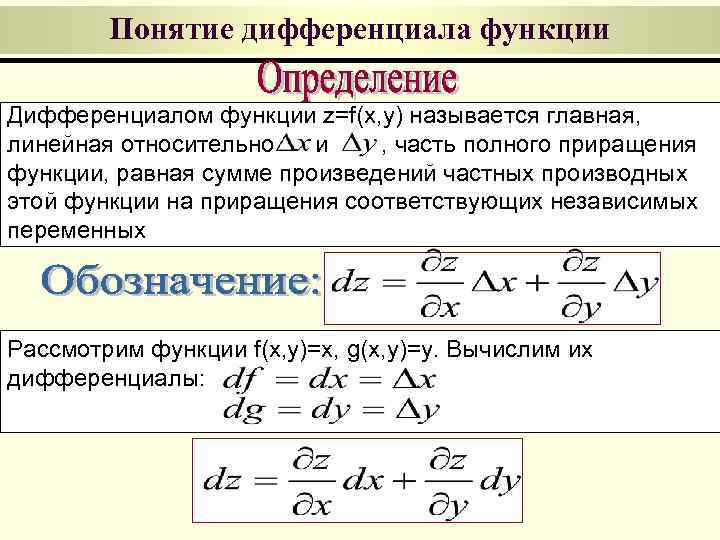 Понятие дифференциала функции

Определение

Дифференциалом функции z=f(x,y) называется главная, линейная относительно $\Delta x$ и $\Delta y$, часть полного приращения функции, равная сумме произведений частных производных этой функции на приращения соответствующих независимых переменных

Обозначение: $dz = \frac{\partial z}{\partial x}\Delta x + \frac{\partial z}{\partial y}\Delta y$

Рассмотрим функции f(x,y)=x, g(x,y)=y. Вычислим их дифференциалы: $df = dx = \Delta x$
$dg = dy = \Delta y$

$dz = \frac{\partial z}{\partial x}dx + \frac{\partial z}{\partial y}dy$